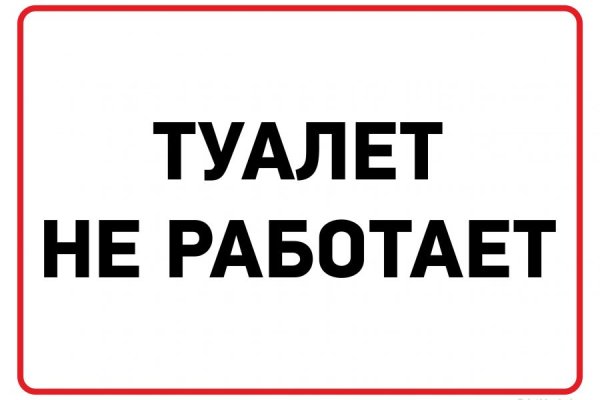 ТУАЛЕТ
НЕ РАБОТАЕТ